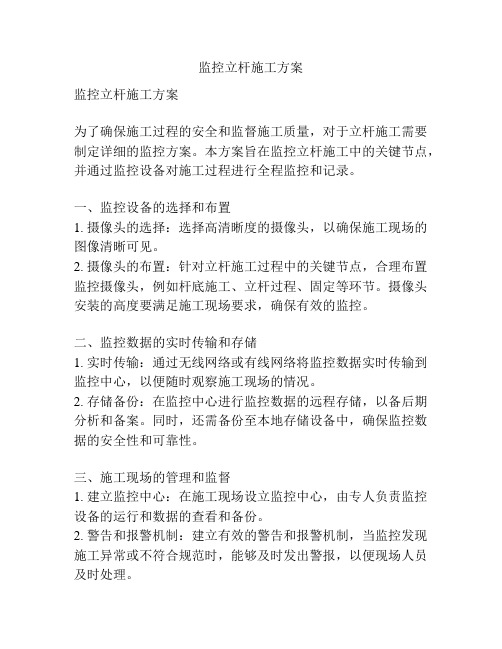 监控立杆施工方案

监控立杆施工方案

为了确保施工过程的安全和监督施工质量，对于立杆施工需要制定详细的监控方案。本方案旨在监控立杆施工中的关键节点，并通过监控设备对施工过程进行全程监控和记录。

一、监控设备的选择和布置
1. 摄像头的选择：选择高清晰度的摄像头，以确保施工现场的图像清晰可见。
2. 摄像头的布置：针对立杆施工过程中的关键节点，合理布置监控摄像头，例如杆底施工、立杆过程、固定等环节。摄像头安装的高度要满足施工现场要求，确保有效的监控。

二、监控数据的实时传输和存储
1. 实时传输：通过无线网络或有线网络将监控数据实时传输到监控中心，以便随时观察施工现场的情况。
2. 存储备份：在监控中心进行监控数据的远程存储，以备后期分析和备案。同时，还需备份至本地存储设备中，确保监控数据的安全性和可靠性。

三、施工现场的管理和监督
1. 建立监控中心：在施工现场设立监控中心，由专人负责监控设备的运行和数据的查看和备份。
2. 警告和报警机制：建立有效的警告和报警机制，当监控发现施工异常或不符合规范时，能够及时发出警报，以便现场人员及时处理。